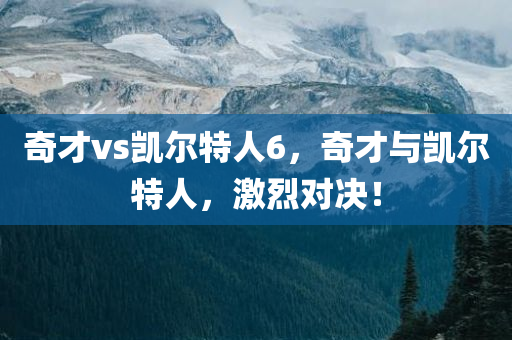 奇才vs凯尔特人6，奇才与凯尔特人，激烈对决！